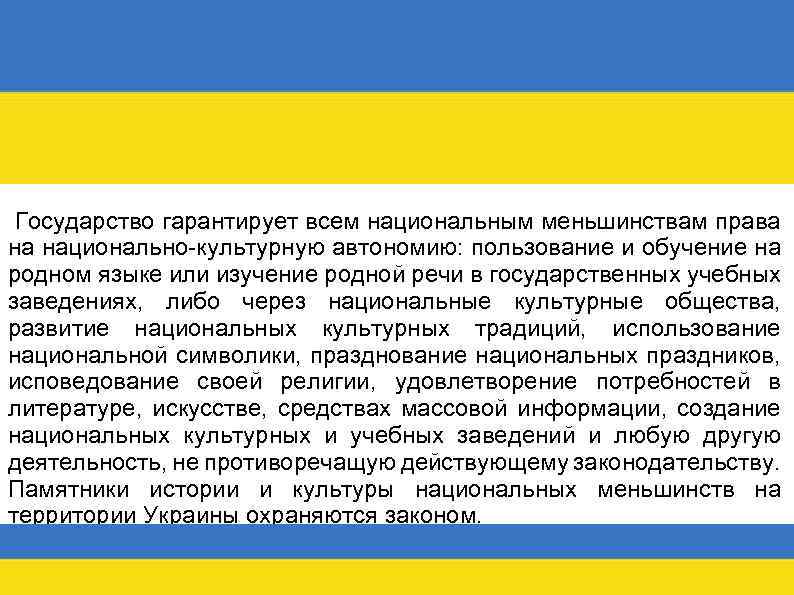 Государство гарантирует всем национальным меньшинствам права на национально-культурную автономию: пользование и обучение на родном языке или изучение родной речи в государственных учебных заведениях, либо через национальные культурные общества, развитие национальных культурных традиций, использование национальной символики, празднование национальных праздников, исповедование своей религии, удовлетворение потребностей в литературе, искусстве, средствах массовой информации, создание национальных культурных и учебных заведений и любую другую деятельность, не противоречащую действующему законодательству. Памятники истории и культуры национальных меньшинств на территории Украины охраняются законом.